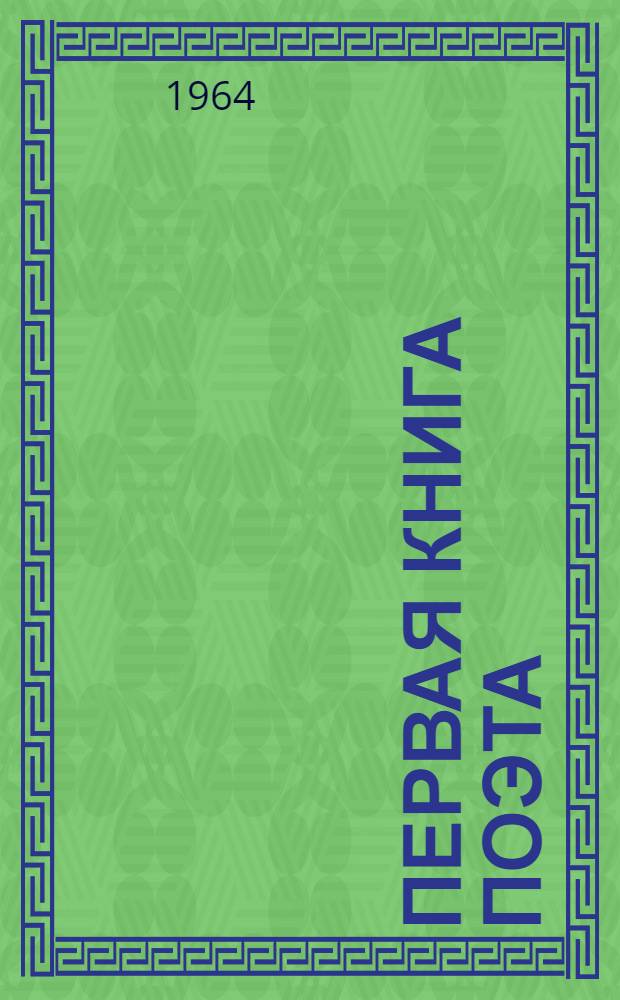 1964

ПЕРВАЯ КНИГА ПОЭТА